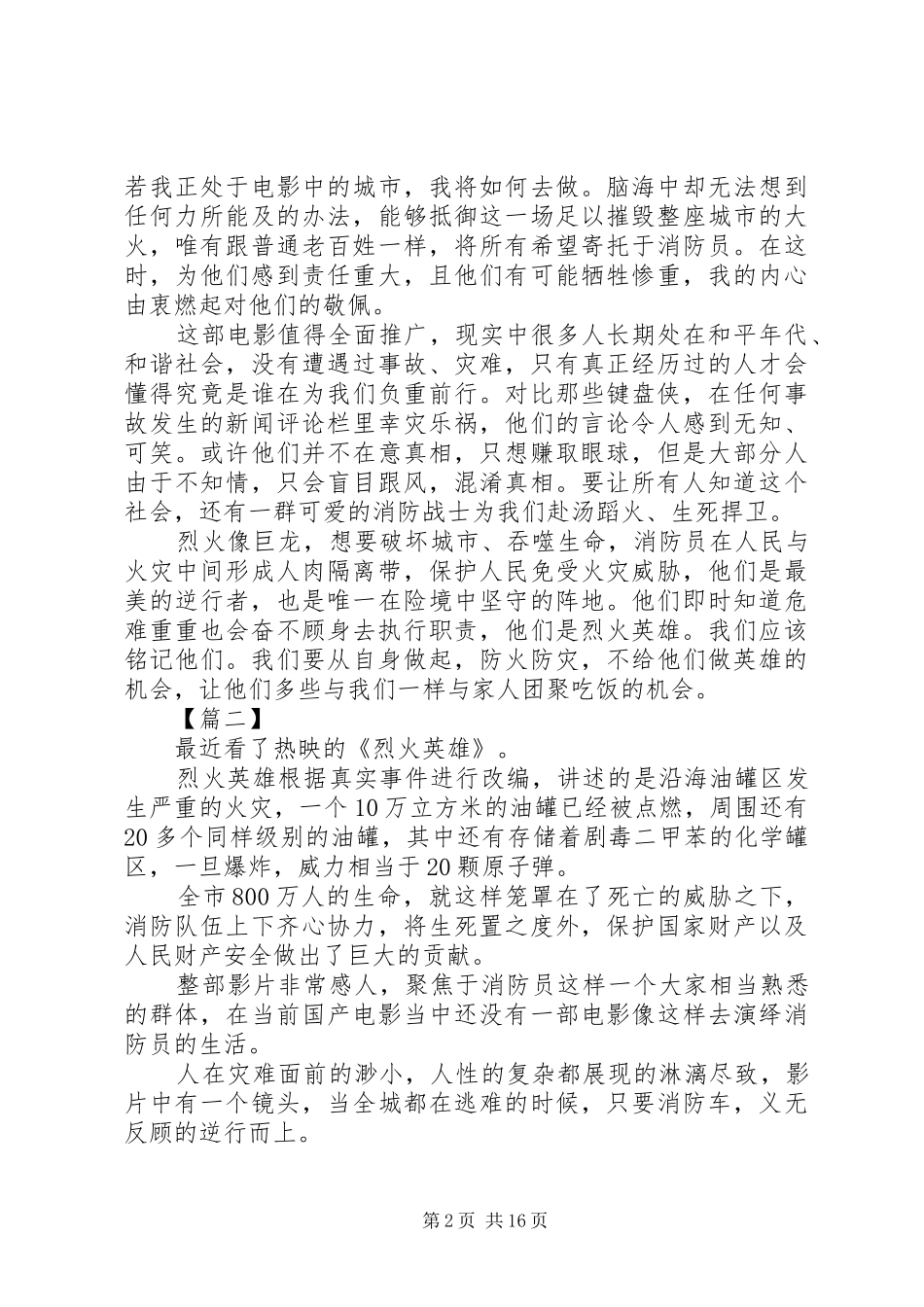 若我正处于电影中的城市，我将如何去做。脑海中却无法想到任何力所能及的办法，能够抵御这一场足以摧毁整座城市的大火，唯有跟普通老百姓一样，将所有希望寄托于消防员。在这时，为他们感到责任重大，且他们有可能牺牲惨重，我的内心由衷燃起对他们的敬佩。

这部电影值得全面推广，现实中很多人长期处在和平年代、和谐社会，没有遭遇过事故、灾难，只有真正经历过的人才会懂得究竟是谁在为我们负重前行。对比那些键盘侠，在任何事故发生的新闻评论栏里幸灾乐祸，他们的言论令人感到无知、可笑。或许他们并不在意真相，只想赚取眼球，但是大部分人由于不知情，只会盲目跟风，混淆真相。要让所有人知道这个社会，还有一群可爱的消防战士为我们赴汤蹈火、生死捍卫。

烈火像巨龙，想要破坏城市、吞噬生命，消防员在人民与火灾中间形成人肉隔离带，保护人民免受火灾威胁，他们是最美的逆行者，也是唯一在险境中坚守的阵地。他们即时知道危难重重也会奋不顾身去执行职责，他们是烈火英雄。我们应该铭记他们。我们要从自身做起，防火防灾，不给他们做英雄的机会，让他们多些与我们一样与家人团聚吃饭的机会。

【篇二】

最近看了热映的《烈火英雄》。

烈火英雄根据真实事件进行改编，讲述的是沿海油罐区发生严重的火灾，一个10万立方米的油罐已经被点燃，周围还有20多个同样级别的油罐，其中还有存储着剧毒二甲苯的化学罐区，一旦爆炸，威力相当于20颗原子弹。

全市800万人的生命，就这样笼罩在了死亡的威胁之下，消防队伍上下齐心协力，将生死置之度外，保护国家财产以及人民财产安全做出了巨大的贡献。

整部影片非常感人，聚焦于消防员这样一个大家相当熟悉的群体，在当前国产电影当中还没有一部电影像这样去演绎消防员的生活。

人在灾难面前的渺小，人性的复杂都展现的淋漓尽致，影片中有一个镜头，当全城都在逃难的时候，只要消防车，义无反顾的逆行而上。

第2页 共16页